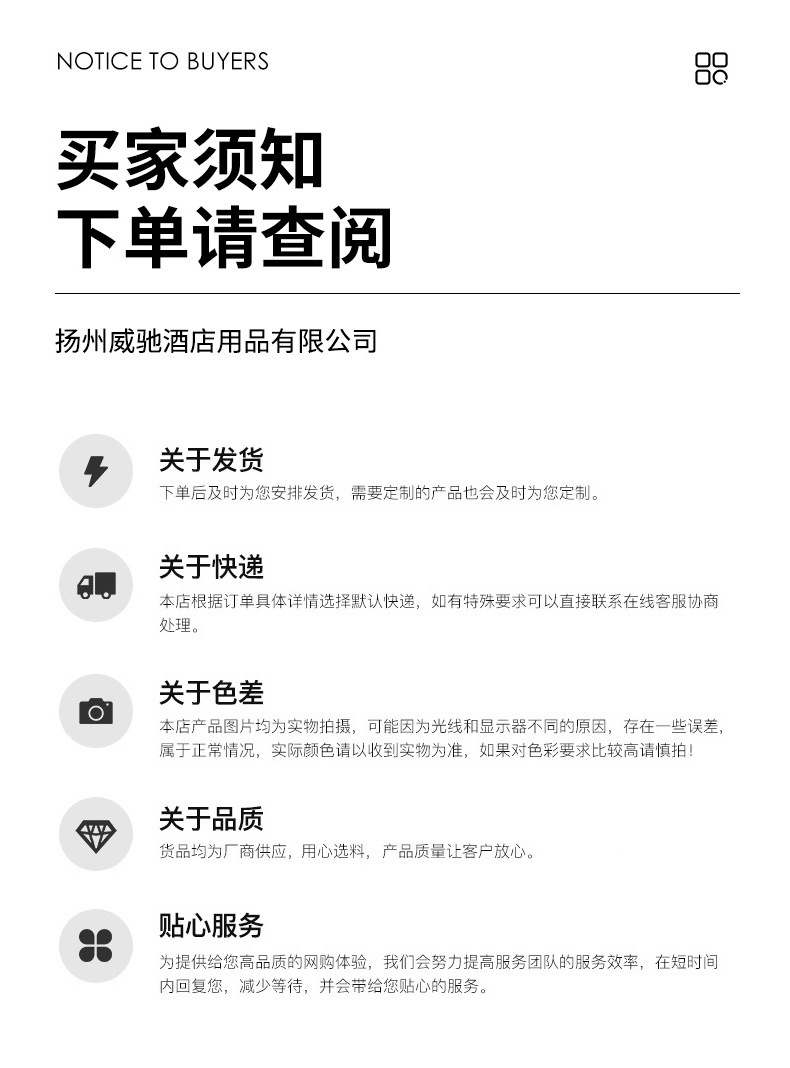 NOTICE TO BUYERS

买家须知
下单请查阅

扬州威驰酒店用品有限公司

关于发货

下单后及时为您安排发货，需要定制的产品也会及时为您定制。

关于快递

本店根据订单具体详情选择默认快递，如有特殊要求可以直接联系在线客服协商处理。

关于色差

本店产品图片均为实物拍摄，可能因为光线和显示器不同的原因，存在一些误差，属于正常情况，实际颜色请以收到实物为准，如果对色彩要求比较高请慎拍！

关于品质

货品均为厂商供应，用心选料，产品质量让客户放心。

贴心服务

为提供给您高品质的网购体验，我们会努力提高服务团队的服务效率，在短时间内回复您，减少等待，并会带给您贴心的服务。